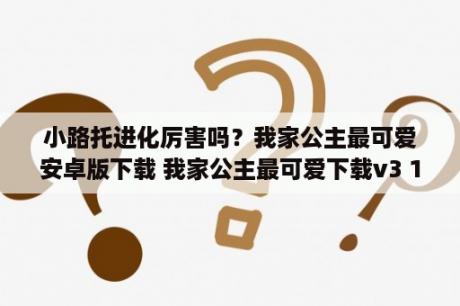 小路托进化厉害吗？我家公主最可爱安卓版下载 我家公主最可爱下载v3 1